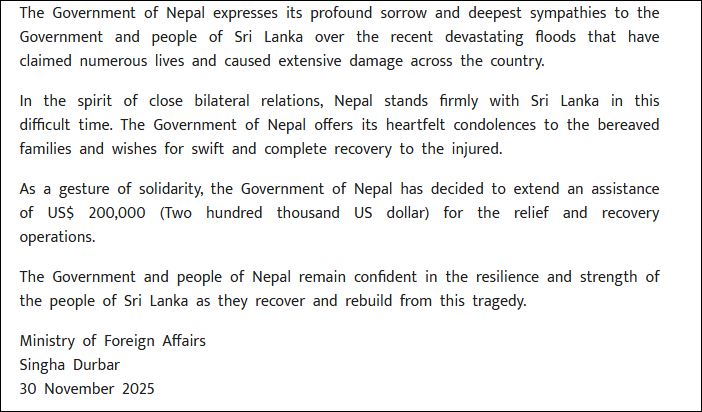 The Government of Nepal expresses its profound sorrow and deepest sympathies to the Government and people of Sri Lanka over the recent devastating floods that have claimed numerous lives and caused extensive damage across the country.

In the spirit of close bilateral relations, Nepal stands firmly with Sri Lanka in this difficult time. The Government of Nepal offers its heartfelt condolences to the bereaved families and wishes for swift and complete recovery to the injured.

As a gesture of solidarity, the Government of Nepal has decided to extend an assistance of US$ 200,000 (Two hundred thousand US dollar) for the relief and recovery operations.

The Government and people of Nepal remain confident in the resilience and strength of the people of Sri Lanka as they recover and rebuild from this tragedy.

Ministry of Foreign Affairs
Singha Durbar
30 November 2025